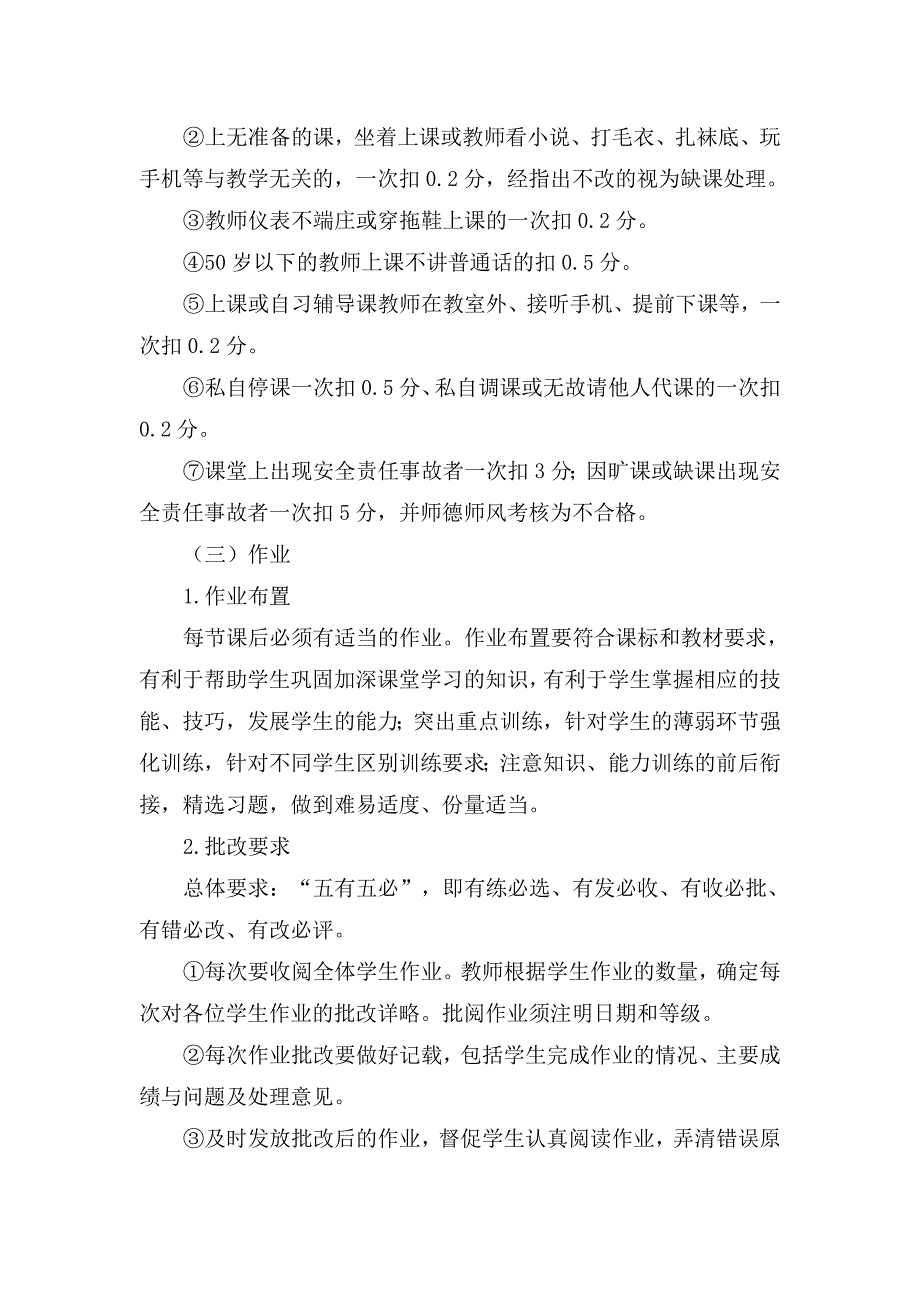 ②上无准备的课，坐着上课或教师看小说、打毛衣、扎袜底、玩手机等与教学无关的，一次扣 0.2 分，经指出不改的视为缺课处理。

③教师仪表不端庄或穿拖鞋上课的一次扣 0.2 分。

④50 岁以下的教师上课不讲普通话的扣 0.5 分。

⑤上课或自习辅导课教师在教室外、接听手机、提前下课等，一次扣 0.2 分。

⑥私自停课一次扣 0.5 分、私自调课或无故请他人代课的一次扣 0.2 分。

⑦课堂上出现安全责任事故者一次扣 3 分；因旷课或缺课出现安全责任事故者一次扣 5 分，并师德师风考核为不合格。

（三）作业

1.作业布置

每节课后必须有适当的作业。作业布置要符合课标和教材要求，有利于帮助学生巩固加深课堂学习的知识，有利于学生掌握相应的技能、技巧，发展学生的能力；突出重点训练，针对学生的薄弱环节强化训练，针对不同学生区别训练要求；注意知识、能力训练的前后衔接，精选习题，做到难易适度、份量适当。

2.批改要求

总体要求：“五有五必”，即有练必选、有发必收、有收必批、有错必改、有改必评。

①每次要收阅全体学生作业。教师根据学生作业的数量，确定每次对各位学生作业的批改详略。批阅作业须注明日期和等级。

②每次作业批改要做好记载，包括学生完成作业的情况、主要成绩与问题及处理意见。

③及时发放批改后的作业，督促学生认真阅读作业，弄清错误原